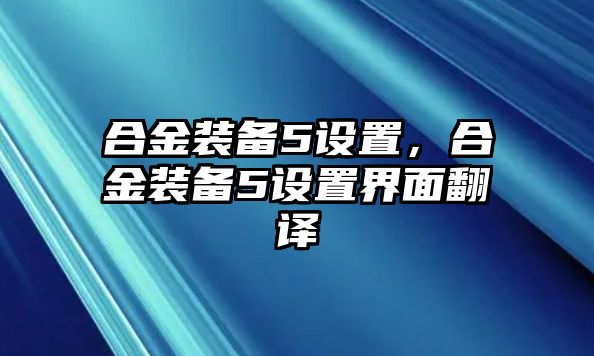 合金装备5设置，合金装备5设置界面翻译